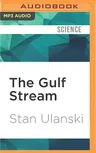 AUDIOBOOK

MP3 AUDIO

SCIENCE

The Gulf Stream

Stan Ulanski